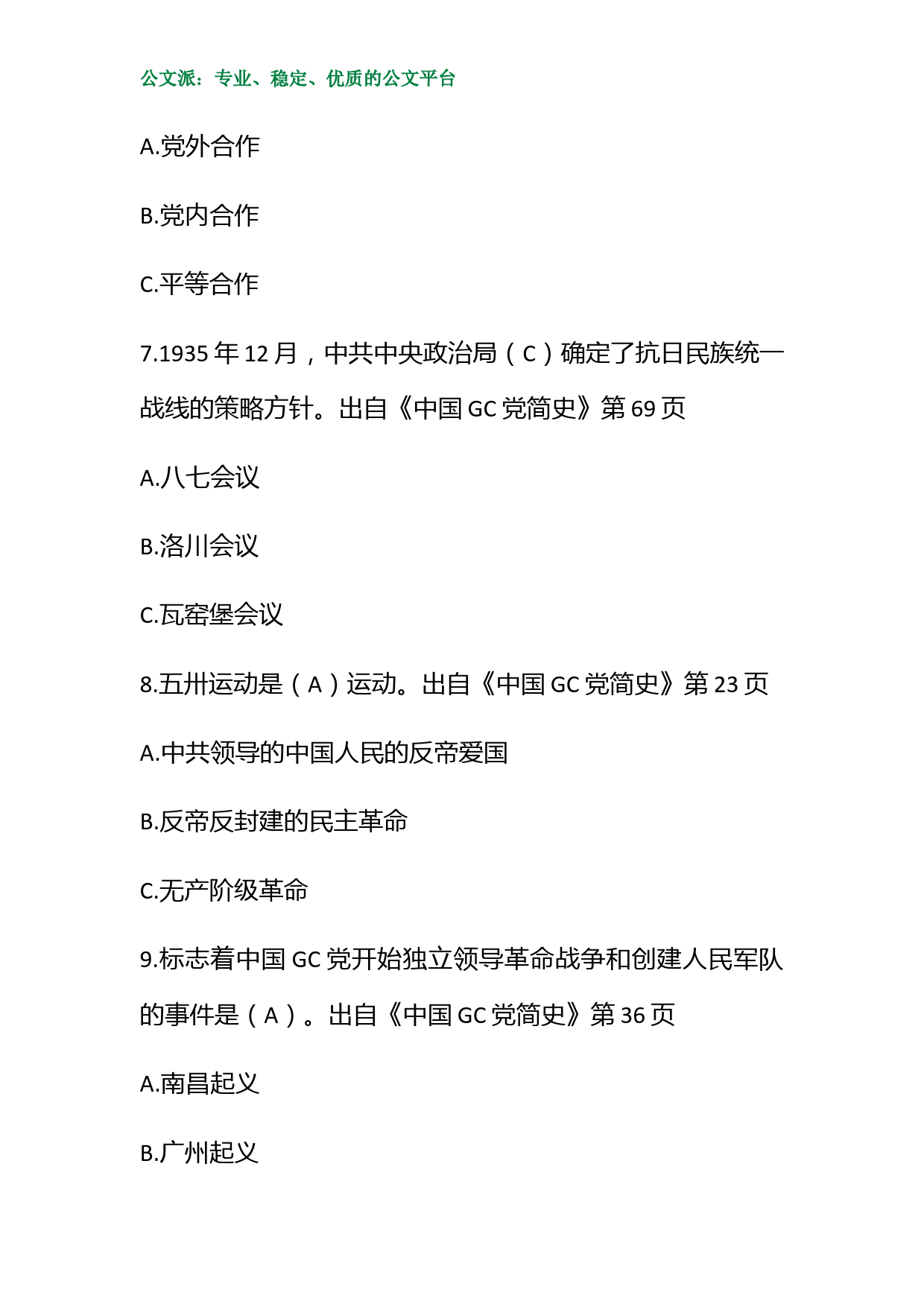 公文派：专业、稳定、优质的公文平台

A.党外合作

B.党内合作

C.平等合作

7.1935 年 12 月，中共中央政治局（C）确定了抗日民族统一战线的策略方针。出自《中国 GC 党简史》第 69 页

A.八七会议

B.洛川会议

C.瓦窑堡会议

8.五卅运动是（A）运动。出自《中国 GC 党简史》第 23 页

A.中共领导的中国人民的反帝爱国

B.反帝反封建的民主革命

C.无产阶级革命

9.标志着中国 GC 党开始独立领导革命战争和创建人民军队的事件是（A）。出自《中国 GC 党简史》第 36 页

A.南昌起义

B.广州起义